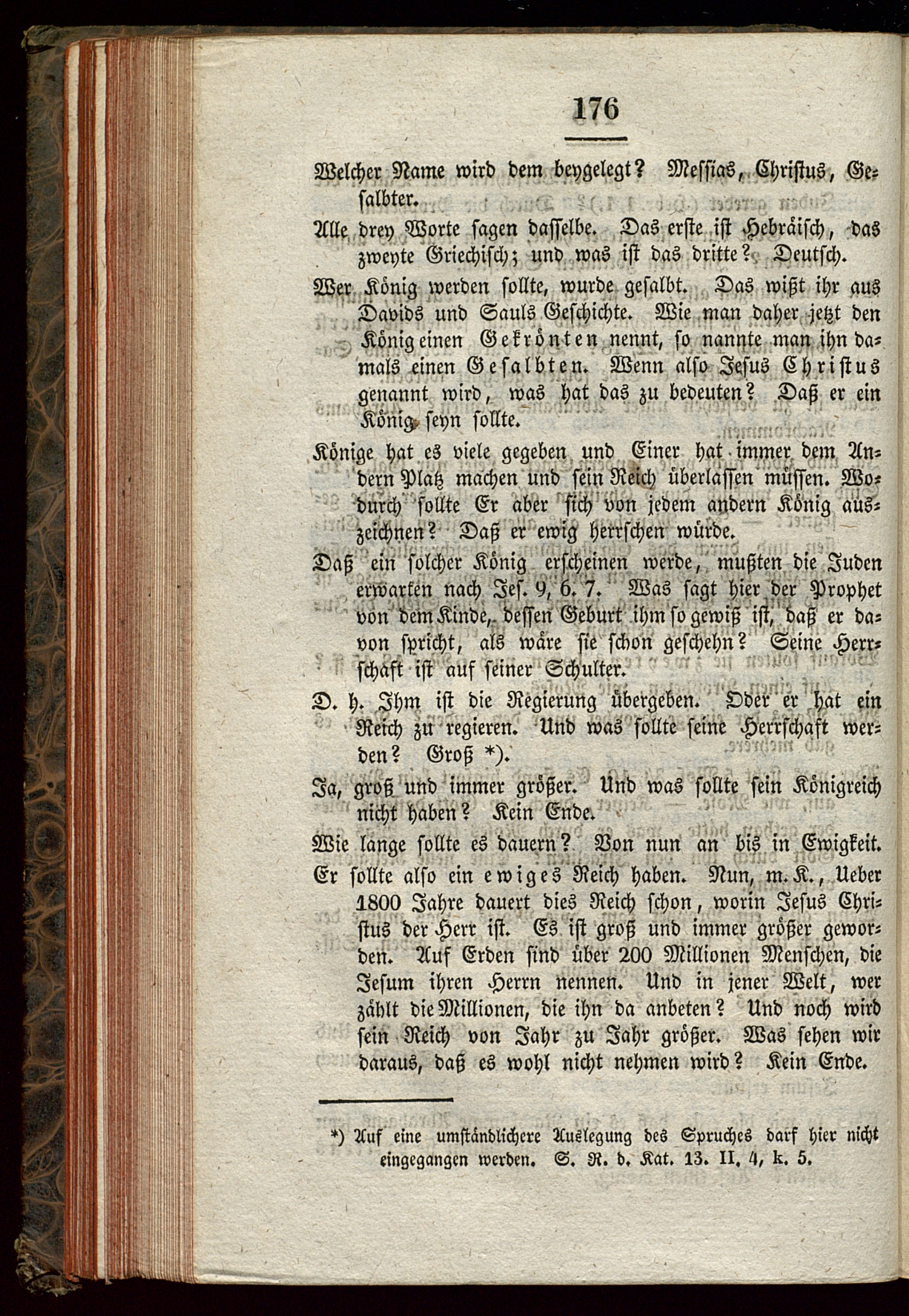 176

Welcher Name wird dem beygelegt? Messias, Christus, Gesalbter.

Alle drey Worte sagen dasselbe. Das erste ist Hebräisch, das zweyte Griechisch; und was ist das dritte? Deutsch.

Wer König werden sollte, wurde gesalbt. Das wißt ihr aus Davids und Sauls Geschichte. Wie man daher jetzt den König einen Gekrönten nennt, so nannte man ihn damals einen Gesalbten. Wenn also Jesus Christus genannt wird, was hat das zu bedeuten? Daß er ein König seyn sollte.

Könige hat es viele gegeben und Einer hat immer dem Andern Platz machen und sein Reich überlassen müssen. Wodurch sollte Er aber sich von jedem andern König auszeichnen? Daß er ewig herrschen würde.

Daß ein solcher König erscheinen werde, mußten die Juden erwarten nach Jes. 9, 6. 7. Was sagt hier der Prophet von dem Kinde, dessen Geburt ihm so gewiß ist, daß er davon spricht, als wäre sie schon geschehn? Seine Herrschaft ist auf seiner Schulter.

D. h. Ihm ist die Regierung übergeben. Oder er hat ein Reich zu regieren. Und was sollte seine Herrschaft werden? Groß *).

Ja, groß und immer größer. Und was sollte sein Königreich nicht haben? Kein Ende.

Wie lange sollte es dauern? Von nun an bis in Ewigkeit.

Er sollte also ein ewiges Reich haben. Nun, m. K., Ueber 1800 Jahre dauert dies Reich schon, worin Jesus Christus der Herr ist. Es ist groß und immer größer geworden. Auf Erden sind über 200 Millionen Menschen, die Jesum ihren Herrn nennen. Und in jener Welt, wer zählt die Millionen, die ihn da anbeten? Und noch wird sein Reich von Jahr zu Jahr größer. Was sehen wir daraus, daß es wohl nicht nehmen wird? Kein Ende.

*) Auf eine umständlichere Auslegung des Spruches darf hier nicht eingegangen werden. S. R. d. Kat. 13. II, 4, k. 5.